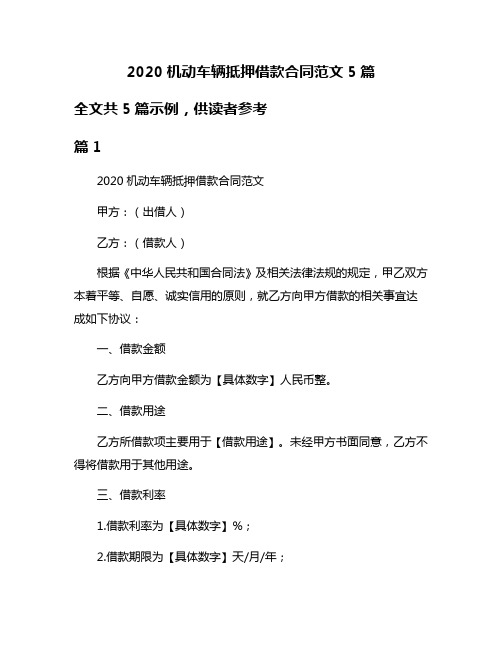 2020 机动车辆抵押借款合同范文 5 篇

全文共 5 篇示例，供读者参考

篇 1

2020 机动车辆抵押借款合同范文

甲方：（出借人）

乙方：（借款人）

根据《中华人民共和国合同法》及相关法律法规的规定，甲乙双方本着平等、自愿、诚实信用的原则，就乙方向甲方借款的相关事宜达成如下协议：

一、借款金额

乙方向甲方借款金额为【具体数字】人民币整。

二、借款用途

乙方所借款项主要用于【借款用途】。未经甲方书面同意，乙方不得将借款用于其他用途。

三、借款利率

1.借款利率为【具体数字】%；

2.借款期限为【具体数字】天/月/年；